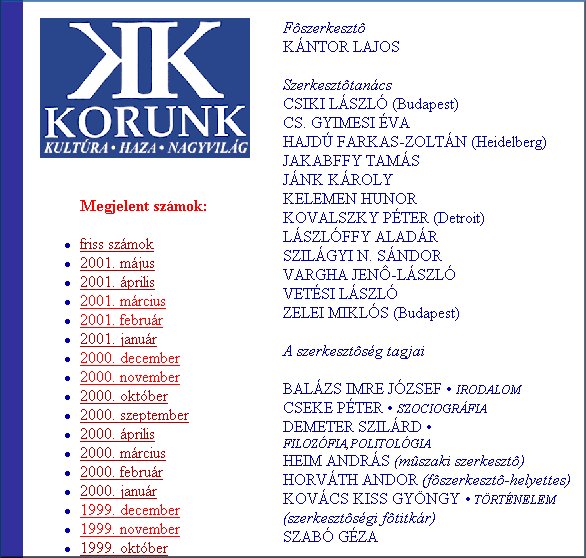 KK
KORUNK
KULTÚRA • HAZA • NAGYVILÁG

Megjelent számok:

- friss számok
- 2001. május
- 2001. április
- 2001. március
- 2001. február
- 2001. január
- 2000. december
- 2000. november
- 2000. október
- 2000. szeptember
- 2000. április
- 2000. március
- 2000. február
- 2000. január
- 1999. december
- 1999. november
- 1999. október

Fôszerkesztô
KÁNTOR LAJOS

Szerkesztôtanács
CSIKI LÁSZLÓ (Budapest)
CS. GYIMESI ÉVA
HAJDÚ FARKAS-ZOLTÁN (Heidelberg)
JAKABFFY TAMÁS
JÁNK KÁROLY
KELEMEN HUNOR
KOVALSZKY PÉTER (Detroit)
LÁSZLÓFFY ALADÁR
SZILÁGYI N. SÁNDOR
VARGHA JENÔ-LÁSZLÓ
VETÉSI LÁSZLÓ
ZELEI MIKLÓS (Budapest)

A szerkesztôség tagjai

BALÁZS IMRE JÓZSEF • IRODALOM
CSEKE PÉTER • SZOCIOGRÁFIA
DEMETER SZILÁRD • FILOZÓFIA,POLITOLÓGIA
HEIM ANDRÁS (mûszaki szerkesztô)
HORVÁTH ANDOR (fôszerkesztô-helyettes)
KOVÁCS KISS GYÖNGY • TÖRTÉNELEM (szerkesztôségi fôtitkár)
SZABÓ GÉZA